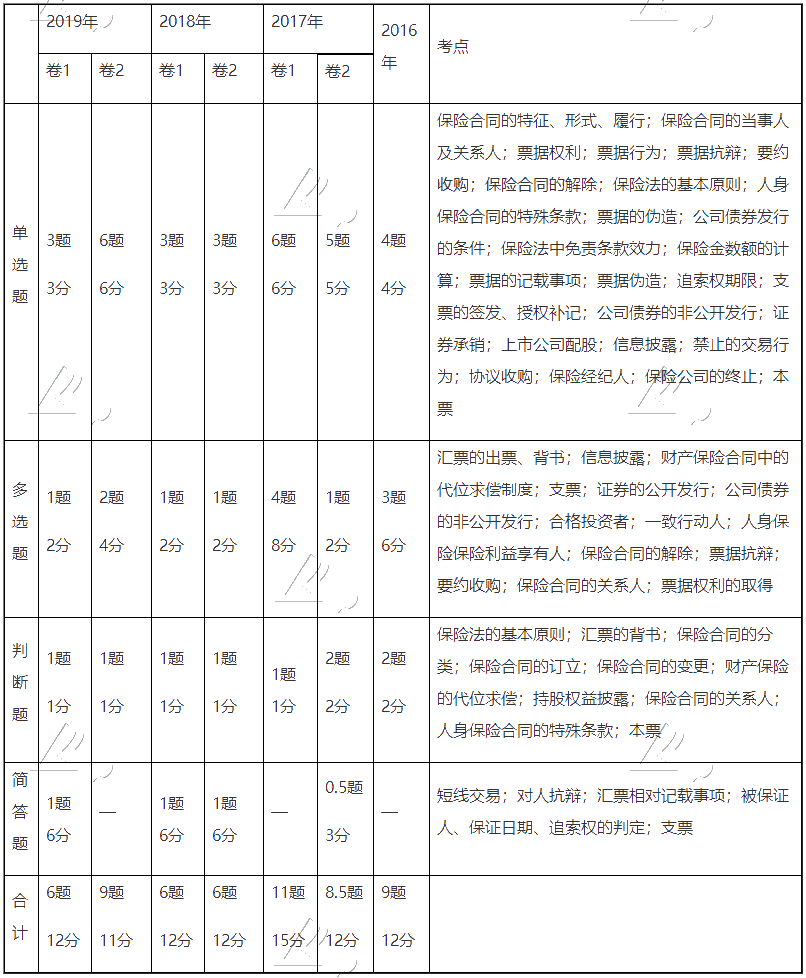 | | 2019年 | | 2018年 | | 2017年 | | 2016年 | 考点 |
|---|---|---|---|---|---|---|---|---|
| | 卷1 | 卷2 | 卷1 | 卷2 | 卷1 | 卷2 | | |
| 单选题 | 3题 3分 | 6题 6分 | 3题 3分 | 3题 3分 | 6题 6分 | 5题 5分 | 4题 4分 | 保险合同的特征、形式、履行；保险合同的当事人及关系人；票据权利；票据行为；票据抗辩；要约收购；保险合同的解除；保险法的基本原则；人身保险合同的特殊条款；票据的伪造；公司债券发行的条件；保险法中免责条款效力；保险金数额的计算；票据的记载事项；票据伪造；追索权期限；支票的签发、授权补记；公司债券的非公开发行；证券承销；上市公司配股；信息披露；禁止的交易行为；协议收购；保险经纪人；保险公司的终止；本票 |
| 多选题 | 1题 2分 | 2题 4分 | 1题 2分 | 1题 2分 | 4题 8分 | 1题 2分 | 3题 6分 | 汇票的出票、背书；信息披露；财产保险合同中的代位求偿制度；支票；证券的公开发行；公司债券的非公开发行；合格投资者；一致行动人；人身保险保险利益享有人；保险合同的解除；票据抗辩；要约收购；保险合同的关系人；票据权利的取得 |
| 判断题 | 1题 1分 | 1题 1分 | 1题 1分 | 1题 1分 | 1题 1分 | 2题 2分 | 2题 2分 | 保险法的基本原则；汇票的背书；保险合同的分类；保险合同的订立；保险合同的变更；财产保险的代位求偿；持股权益披露；保险合同的关系人；人身保险合同的特殊条款；本票 |
| 简答题 | 1题 6分 | — | 1题 6分 | 1题 6分 | — | 0.5题 3分 | — | 短线交易；对人抗辩；汇票相对记载事项；被保证人、保证日期、追索权的判定；支票 |
| 合计 | 6题 12分 | 9题 11分 | 6题 12分 | 6题 12分 | 11题 15分 | 8.5题 12分 | 9题 12分 | |